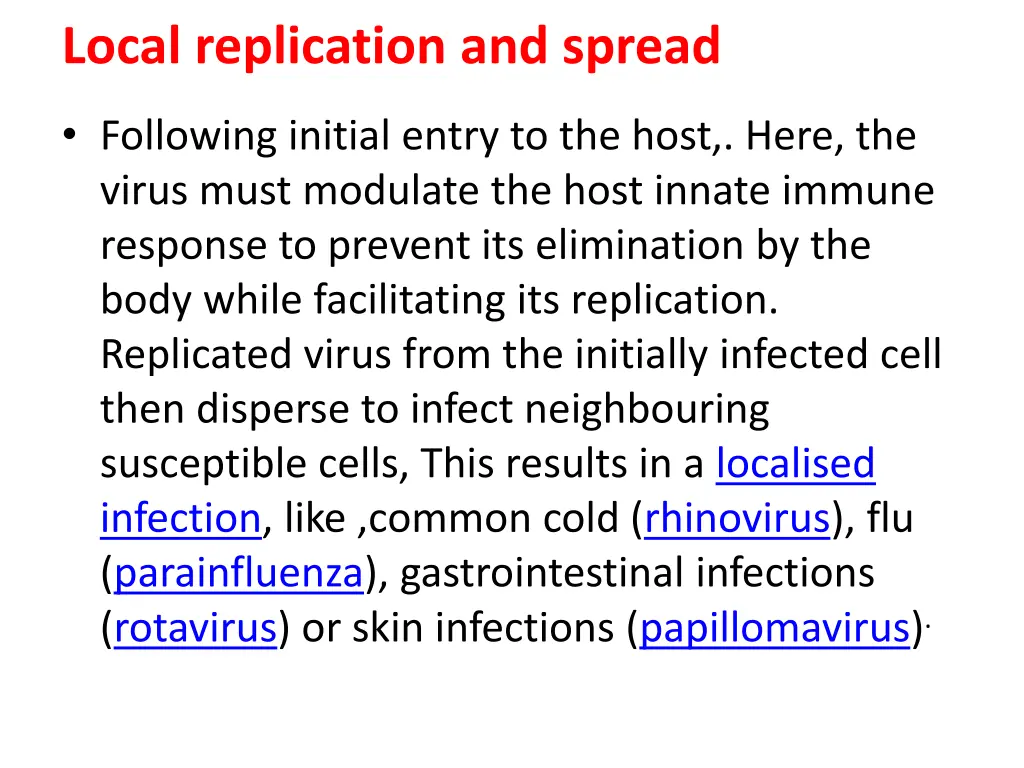 Local replication and spread

• Following initial entry to the host,. Here, the virus must modulate the host innate immune response to prevent its elimination by the body while facilitating its replication. Replicated virus from the initially infected cell then disperse to infect neighbouring susceptible cells, This results in a localised infection, like ,common cold (rhinovirus), flu (parainfluenza), gastrointestinal infections (rotavirus) or skin infections (papillomavirus).